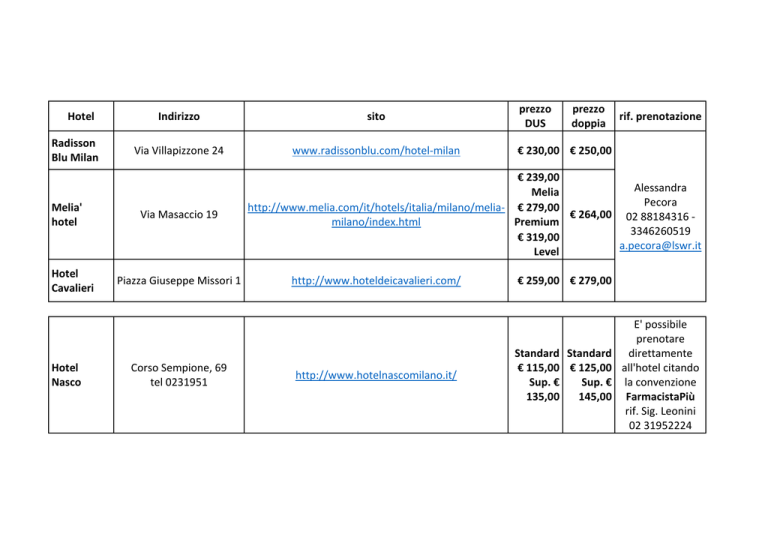 | Hotel | Indirizzo | sito | prezzo DUS | prezzo doppia | rif. prenotazione |
|---|---|---|---|---|---|
| Radisson Blu Milan | Via Villapizzone 24 | www.radissonblu.com/hotel-milan | € 230,00 | € 250,00 | Alessandra Pecora 02 88184316 - 3346260519 a.pecora@lswr.it |
| Melia' hotel | Via Masaccio 19 | http://www.melia.com/it/hotels/italia/milano/melia-milano/index.html | € 239,00 Melia € 279,00 Premium € 319,00 Level | € 264,00 | |
| Hotel Cavalieri | Piazza Giuseppe Missori 1 | http://www.hoteldeicavalieri.com/ | € 259,00 | € 279,00 | |

| Hotel Nasco | Corso Sempione, 69 tel 0231951 | http://www.hotelnascomilano.it/ | Standard € 115,00 Sup. € 135,00 | Standard € 125,00 Sup. € 145,00 | E' possibile prenotare direttamente all'hotel citando la convenzione FarmacistaPiù rif. Sig. Leonini 02 31952224 |
|---|---|---|---|---|---|